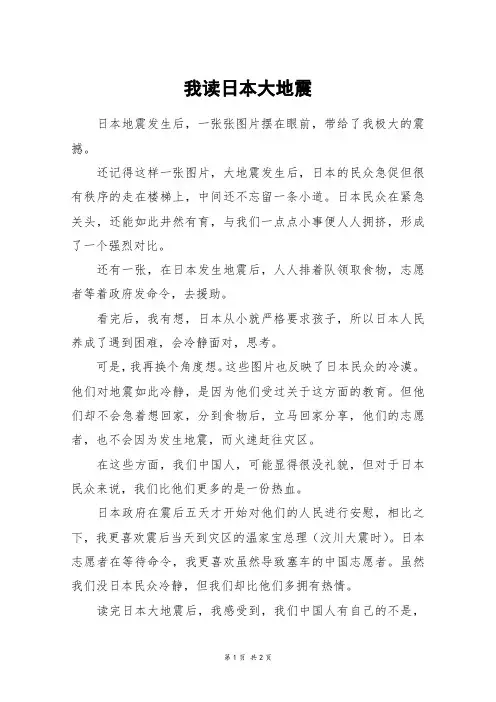 我读日本大地震

日本地震发生后，一张张图片摆在眼前，带给了我极大的震撼。

还记得这样一张图片，大地震发生后，日本的民众急促但很有秩序的走在楼梯上，中间还不忘留一条小道。日本民众在紧急关头，还能如此井然有育，与我们一点点小事便人人拥挤，形成了一个强烈对比。

还有一张，在日本发生地震后，人人排着队领取食物，志愿者等着政府发命令，去援助。

看完后，我有想，日本从小就严格要求孩子，所以日本人民养成了遇到困难，会冷静面对，思考。

可是，我再换个角度想。这些图片也反映了日本民众的冷漠。他们对地震如此冷静，是因为他们受过关于这方面的教育。但他们却不会急着想回家，分到食物后，立马回家分享，他们的志愿者，也不会因为发生地震，而火速赶往灾区。

在这些方面，我们中国人，可能显得很没礼貌，但对于日本民众来说，我们比他们更多的是一份热血。

日本政府在震后五天才开始对他们的人民进行安慰，相比之下，我更喜欢震后当天到灾区的温家宝总理（汶川大震时）。日本志愿者在等待命令，我更喜欢虽然导致塞车的中国志愿者。虽然我们没日本民众冷静，但我们却比他们多拥有热情。

读完日本大地震后，我感受到，我们中国人有自己的不是，

第 1 页 共 2 页